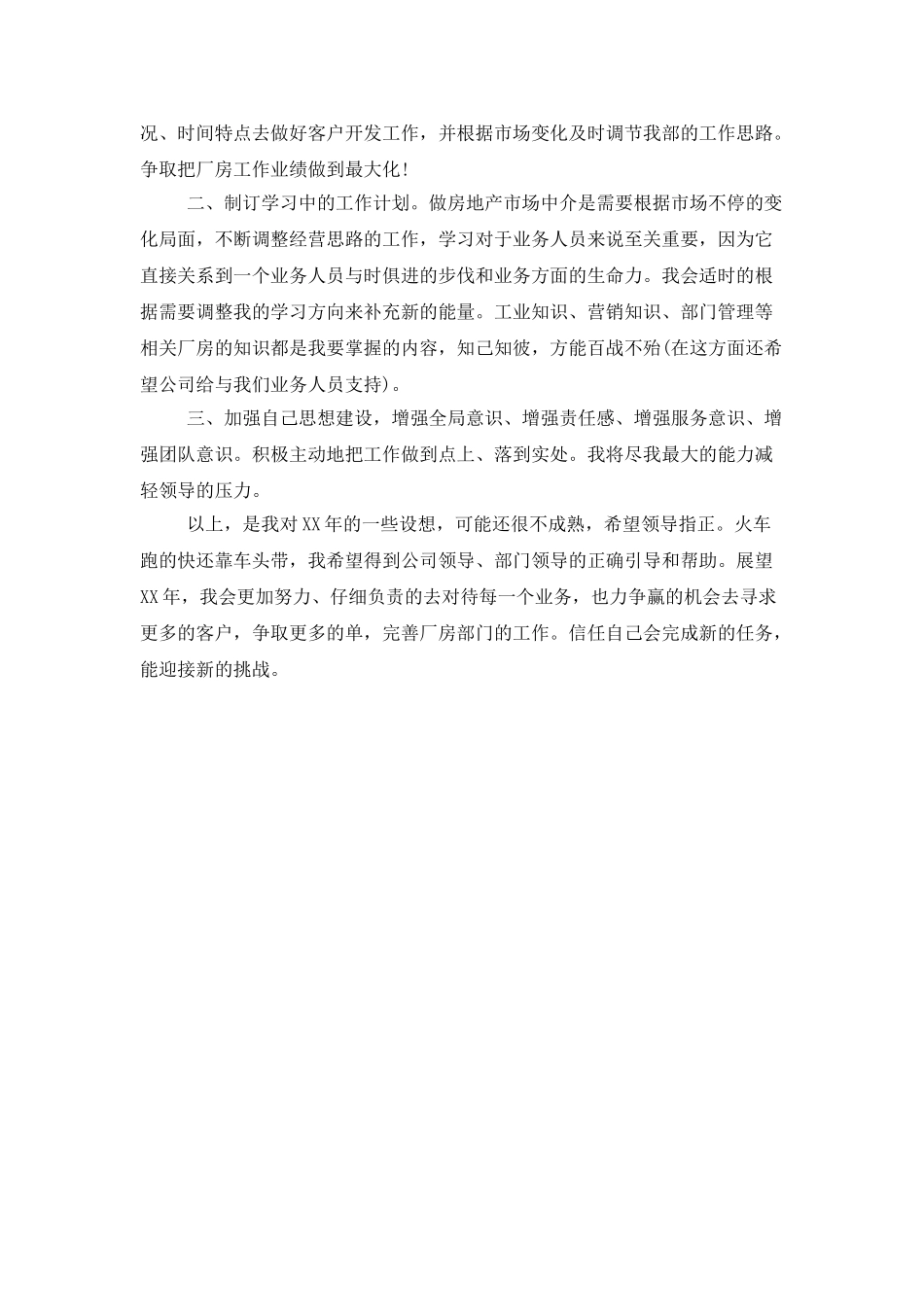 况、时间特点去做好客户开发工作，并根据市场变化及时调节我部的工作思路。争取把厂房工作业绩做到最大化！

二、制订学习中的工作计划。做房地产市场中介是需要根据市场不停的变化局面，不断调整经营思路的工作，学习对于业务人员来说至关重要，因为它直接关系到一个业务人员与时俱进的步伐和业务方面的生命力。我会适时的根据需要调整我的学习方向来补充新的能量。工业知识、营销知识、部门管理等相关厂房的知识都是我要掌握的内容，知己知彼，方能百战不殆(在这方面还希望公司给与我们业务人员支持)。

三、加强自己思想建设，增强全局意识、增强责任感、增强服务意识、增强团队意识。积极主动地把工作做到点上、落到实处。我将尽我最大的能力减轻领导的压力。

以上，是我对XX年的一些设想，可能还很不成熟，希望领导指正。火车跑的快还靠车头带，我希望得到公司领导、部门领导的正确引导和帮助。展望XX年，我会更加努力、仔细负责的去对待每一个业务，也力争赢的机会去寻求更多的客户，争取更多的单，完善厂房部门的工作。信任自己会完成新的任务，能迎接新的挑战。